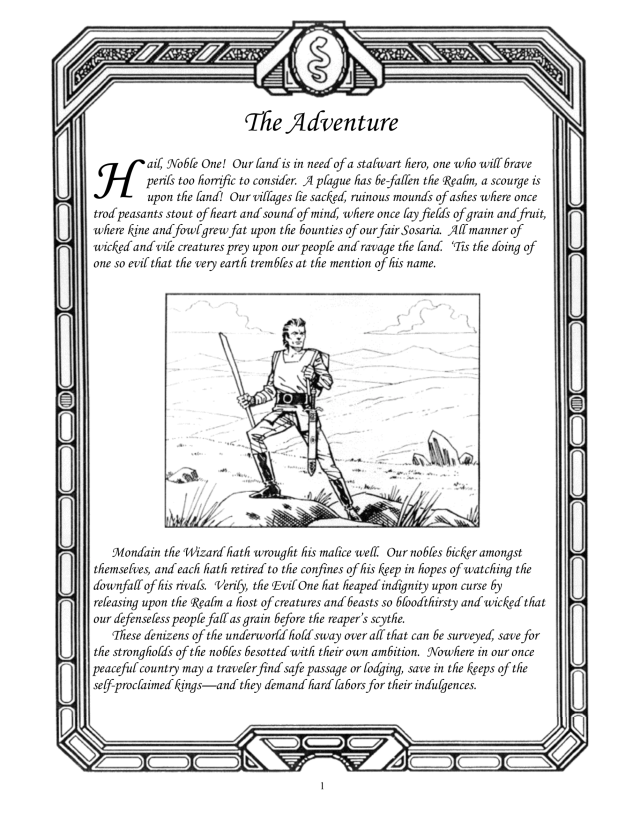 The Adventure

Hail, Noble One! Our land is in need of a stalwart hero, one who will brave perils too horrific to consider. A plague has be-fallen the Realm, a scourge is upon the land! Our villages lie sacked, ruinous mounds of ashes where once trod peasants stout of heart and sound of mind, where once lay fields of grain and fruit, where kine and fowl grew fat upon the bounties of our fair Sosaria. All manner of wicked and vile creatures prey upon our people and ravage the land. 'Tis the doing of one so evil that the very earth trembles at the mention of his name.

Mondain the Wizard hath wrought his malice well. Our nobles bicker amongst themselves, and each hath retired to the confines of his keep in hopes of watching the downfall of his rivals. Verily, the Evil One hat heaped indignity upon curse by releasing upon the Realm a host of creatures and beasts so bloodthirsty and wicked that our defenseless people fall as grain before the reaper's scythe.

These denizens of the underworld hold sway over all that can be surveyed, save for the strongholds of the nobles besotted with their own ambition. Nowhere in our once peaceful country may a traveler find safe passage or lodging, save in the keeps of the self-proclaimed kings—and they demand hard labors for their indulgences.

1